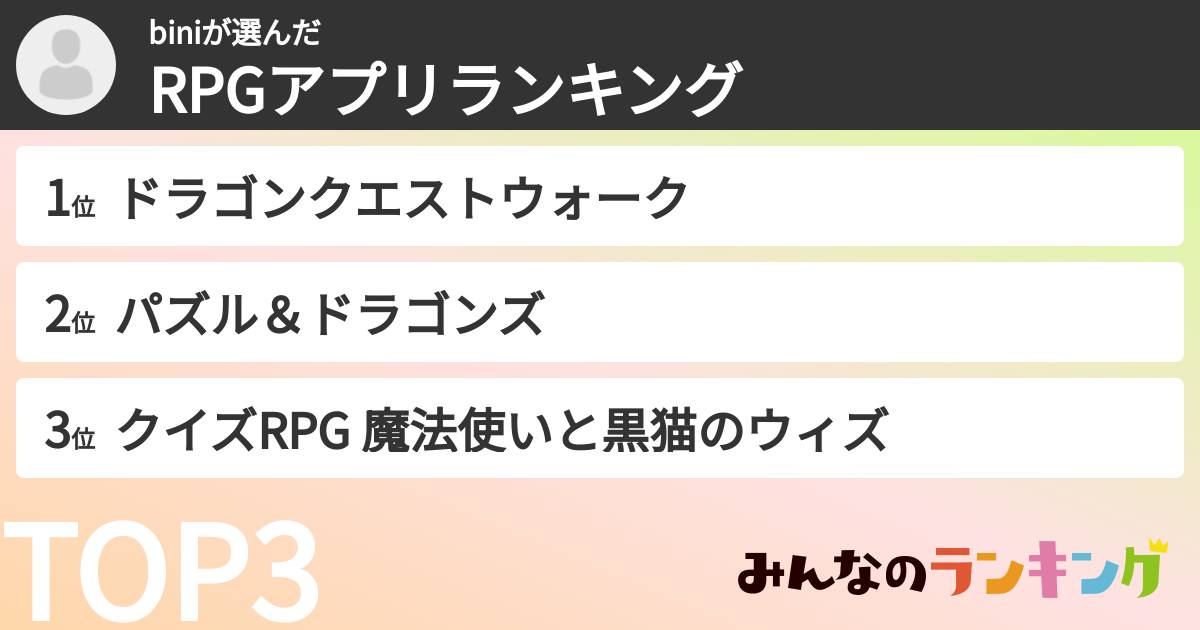 biniが選んだ
RPGアプリランキング

1位 ドラゴンクエストウォーク

2位 パズル＆ドラゴンズ

3位 クイズRPG 魔法使いと黒猫のウィズ

TOP3

みんなのランキング